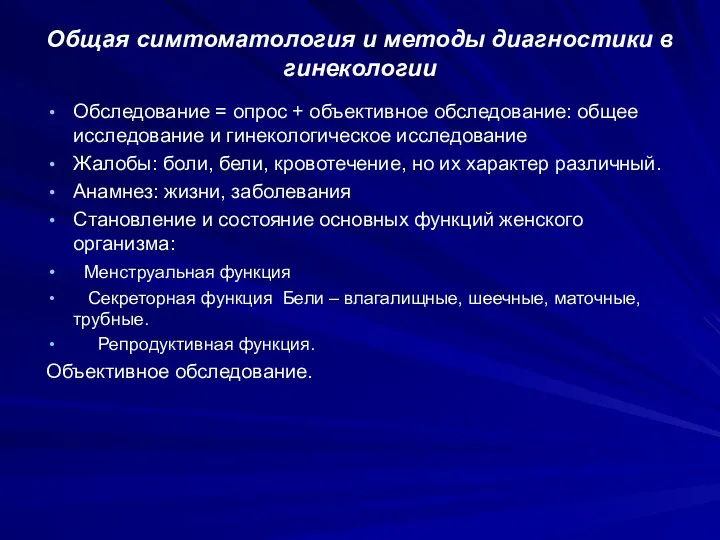 Общая симтоматология и методы диагностики в гинекологии

• Обследование = опрос + объективное обследование: общее исследование и гинекологическое исследование
• Жалобы: боли, бели, кровотечение, но их характер различный.
• Анамнез: жизни, заболевания
• Становление и состояние основных функций женского организма:
• Менструальная функция
• Секреторная функция Бели – влагалищные, шеечные, маточные, трубные.
• Репродуктивная функция.

Объективное обследование.